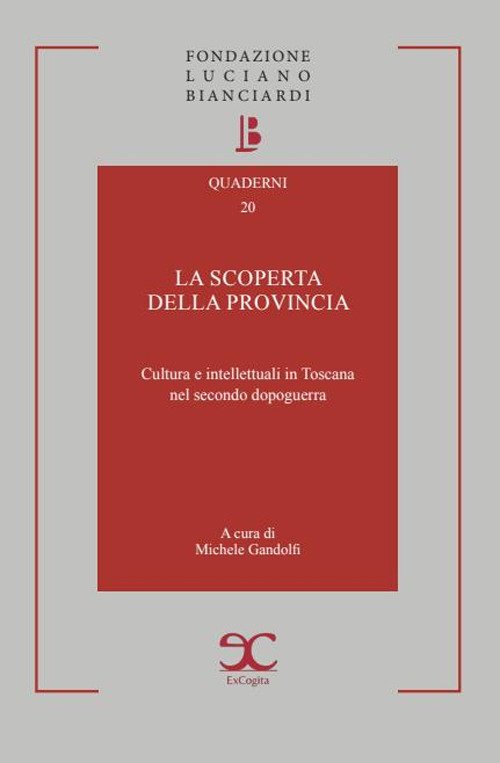 FONDAZIONE
LUCIANO
BIANCIARDI

QUADERNI
20

LA SCOPERTA
DELLA PROVINCIA

Cultura e intellettuali in Toscana
nel secondo dopoguerra

A cura di
Michele Gandolfi

ExCogita